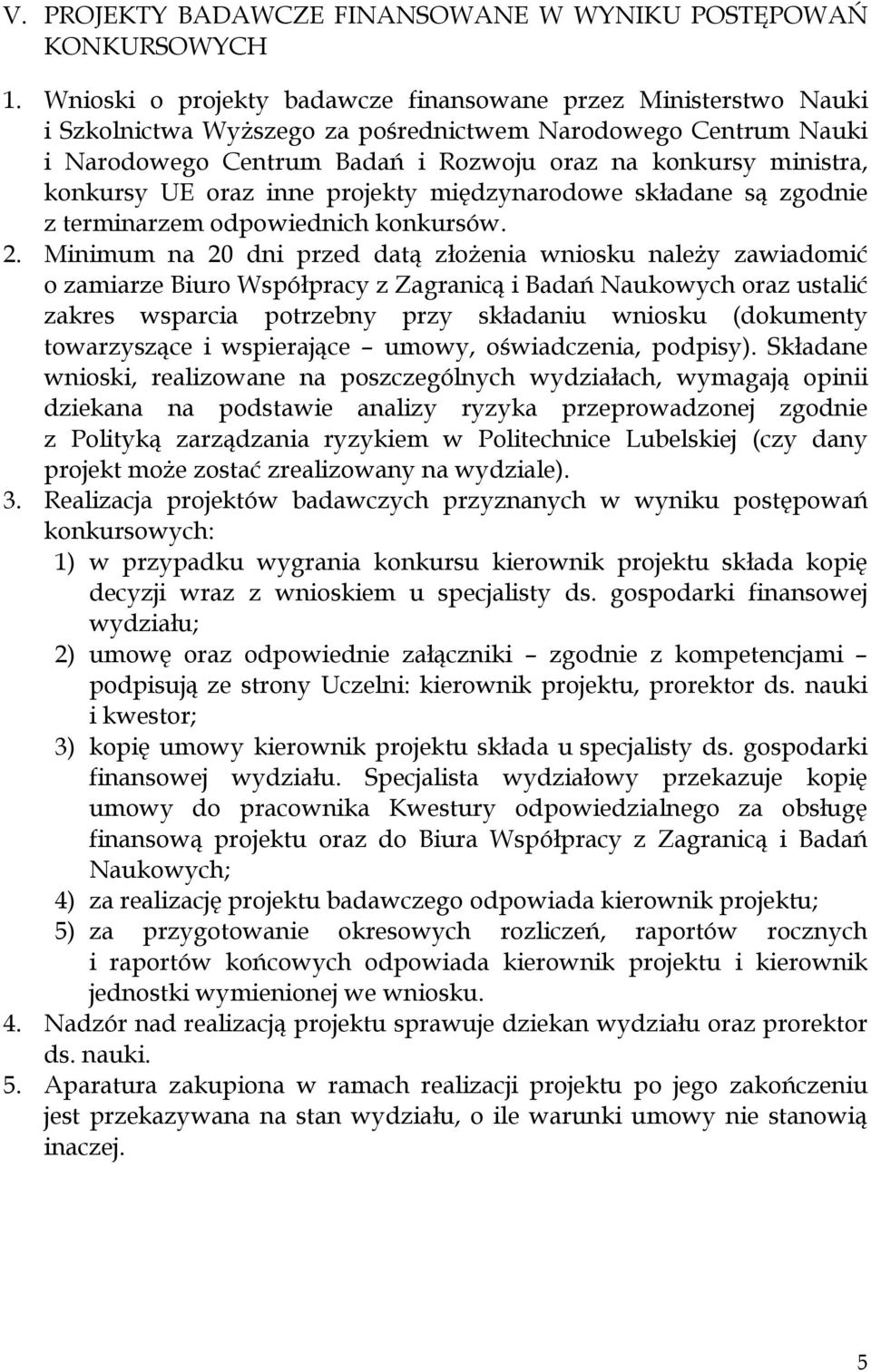 V. PROJEKTY BADAWCZE FINANSOWANE W WYNIKU POSTĘPOWAŃ KONKURSOWYCH

1. Wnioski o projekty badawcze finansowane przez Ministerstwo Nauki i Szkolnictwa Wyższego za pośrednictwem Narodowego Centrum Nauki i Narodowego Centrum Badań i Rozwoju oraz na konkursy ministra, konkursy UE oraz inne projekty międzynarodowe składane są zgodnie z terminarzem odpowiednich konkursów.
2. Minimum na 20 dni przed datą złożenia wniosku należy zawiadomić o zamiarze Biuro Współpracy z Zagranicą i Badań Naukowych oraz ustalić zakres wsparcia potrzebny przy składaniu wniosku (dokumenty towarzyszące i wspierające – umowy, oświadczenia, podpisy). Składane wnioski, realizowane na poszczególnych wydziałach, wymagają opinii dziekana na podstawie analizy ryzyka przeprowadzonej zgodnie z Polityką zarządzania ryzykiem w Politechnice Lubelskiej (czy dany projekt może zostać zrealizowany na wydziale).
3. Realizacja projektów badawczych przyznanych w wyniku postępowań konkursowych:
1) w przypadku wygrania konkursu kierownik projektu składa kopię decyzji wraz z wnioskiem u specjalisty ds. gospodarki finansowej wydziału;
2) umowę oraz odpowiednie załączniki – zgodnie z kompetencjami – podpisują ze strony Uczelni: kierownik projektu, prorektor ds. nauki i kwestor;
3) kopię umowy kierownik projektu składa u specjalisty ds. gospodarki finansowej wydziału. Specjalista wydziałowy przekazuje kopię umowy do pracownika Kwestury odpowiedzialnego za obsługę finansową projektu oraz do Biura Współpracy z Zagranicą i Badań Naukowych;
4) za realizację projektu badawczego odpowiada kierownik projektu;
5) za przygotowanie okresowych rozliczeń, raportów rocznych i raportów końcowych odpowiada kierownik projektu i kierownik jednostki wymienionej we wniosku.
4. Nadzór nad realizacją projektu sprawuje dziekan wydziału oraz prorektor ds. nauki.
5. Aparatura zakupiona w ramach realizacji projektu po jego zakończeniu jest przekazywana na stan wydziału, o ile warunki umowy nie stanowią inaczej.

5